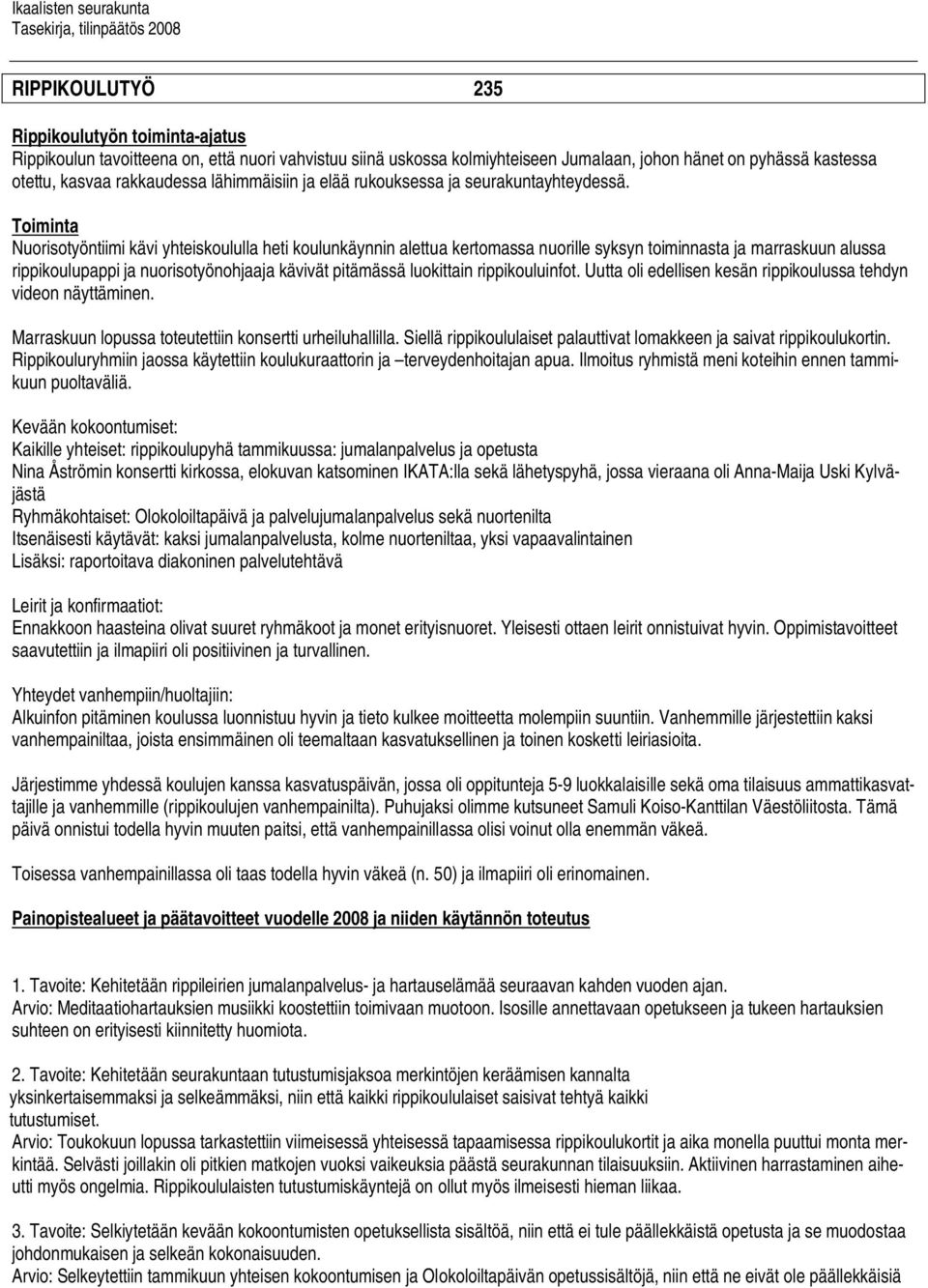 Ikaalisten seurakunta
Tasekirja, tilinpäätös 2008

RIPPIKOULUTYÖ 235

Rippikoulutyön toiminta-ajatus
Rippikoulun tavoitteena on, että nuori vahvistuu siinä uskossa kolmiyhteiseen Jumalaan, johon hänet on pyhässä kastessa otettu, kasvaa rakkaudessa lähimmäisiin ja elää rukouksessa ja seurakuntayhteydessä.

Toiminta
Nuorisotyöntiimi kävi yhteiskoululla heti koulunkäynnin alettua kertomassa nuorille syksyn toiminnasta ja marraskuun alussa rippikoulupappi ja nuorisotyönohjaaja kävivät pitämässä luokittain rippikouluinfot. Uutta oli edellisen kesän rippikoulussa tehdyn videon näyttäminen.

Marraskuun lopussa toteutettiin konsertti urheiluhallilla. Siellä rippikoululaiset palauttivat lomakkeen ja saivat rippikoulukortin. Rippikouluryhmiin jaossa käytettiin koulukuraattorin ja –terveydenhoitajan apua. Ilmoitus ryhmistä meni koteihin ennen tammikuun puoltaväliä.

Kevään kokoontumiset:
Kaikille yhteiset: rippikoulupyhä tammikuussa: jumalanpalvelus ja opetusta
Nina Åströmin konsertti kirkossa, elokuvan katsominen IKATA:lla sekä lähetyspyhä, jossa vieraana oli Anna-Maija Uski Kylväjästä
Ryhmäkohtaiset: Olokoloiltapäivä ja palvelujumalanpalvelus sekä nuortenilta
Itsenäisesti käytävät: kaksi jumalanpalvelusta, kolme nuorteniltaa, yksi vapaavalintainen
Lisäksi: raportoitava diakoninen palvelutehtävä

Leirit ja konfirmaatiot:
Ennakkoon haasteina olivat suuret ryhmäkoot ja monet erityisnuoret. Yleisesti ottaen leirit onnistuivat hyvin. Oppimistavoitteet saavutettiin ja ilmapiiri oli positiivinen ja turvallinen.

Yhteydet vanhempiin/huoltajiin:
Alkuinfon pitäminen koulussa luonnistuu hyvin ja tieto kulkee moitteetta molempiin suuntiin. Vanhemmille järjestettiin kaksi vanhempainiltaa, joista ensimmäinen oli teemaltaan kasvatuksellinen ja toinen kosketti leiriasioita.

Järjestimme yhdessä koulujen kanssa kasvatuspäivän, jossa oli oppitunteja 5-9 luokkalaisille sekä oma tilaisuus ammattikasvattajille ja vanhemmille (rippikoulujen vanhempainilta). Puhujaksi olimme kutsuneet Samuli Koiso-Kanttilan Väestöliitosta. Tämä päivä onnistui todella hyvin muuten paitsi, että vanhempainillassa olisi voinut olla enemmän väkeä.

Toisessa vanhempainillassa oli taas todella hyvin väkeä (n. 50) ja ilmapiiri oli erinomainen.

Painopistealueet ja päätavoitteet vuodelle 2008 ja niiden käytännön toteutus

1. Tavoite: Kehitetään rippileirien jumalanpalvelus- ja hartauselämää seuraavan kahden vuoden ajan.
Arvio: Meditaatiohartauksien musiikki koostettiin toimivaan muotoon. Isosille annettavaan opetukseen ja tukeen hartauksien suhteen on erityisesti kiinnitetty huomiota.

2. Tavoite: Kehitetään seurakuntaan tutustumisjaksoa merkintöjen keräämisen kannalta yksinkertaisemmaksi ja selkeämmäksi, niin että kaikki rippikoululaiset saisivat tehtyä kaikki tutustumiset.
Arvio: Toukokuun lopussa tarkastettiin viimeisessä yhteisessä tapaamisessa rippikoulukortit ja aika monella puuttui monta merkintää. Selvästi joillakin oli pitkien matkojen vuoksi vaikeuksia päästä seurakunnan tilaisuuksiin. Aktiivinen harrastaminen aiheutti myös ongelmia. Rippikoululaisten tutustumiskäyntejä on ollut myös ilmeisesti hieman liikaa.

3. Tavoite: Selkiytetään kevään kokoontumisten opetuksellista sisältöä, niin että ei tule päällekkäistä opetusta ja se muodostaa johdonmukaisen ja selkeän kokonaisuuden.
Arvio: Selkeytettiin tammikuun yhteisen kokoontumisen ja Olokoloiltapäivän opetussisältöjä, niin että ne eivät ole päällekkäisiä